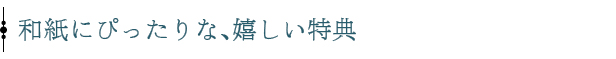 和紙にぴったりな、嬉しい特典